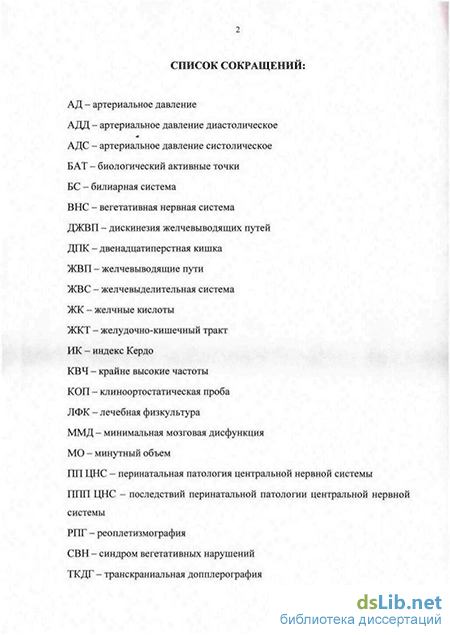 2

СПИСОК СОКРАЩЕНИЙ:

АД – артериальное давление

АДД – артериальное давление диастолическое

АДС – артериальное давление систолическое

БАТ – биологический активные точки

БС – билиарная система

ВНС – вегетативная нервная система

ДЖВП – дискинезия желчевыводящих путей

ДПК – двенадцатиперстная кишка

ЖВП – желчевыводящие пути

ЖВС – желчевыделительная система

ЖК – желчные кислоты

ЖКТ – желудочно-кишечный тракт

ИК – индекс Кердо

КВЧ – крайне высокие частоты

КОП – клиноортостатическая проба

ЛФК – лечебная физкультура

ММД – минимальная мозговая дисфункция

МО – минутный объем

ПП ЦНС – перинатальная патология центральной нервной системы

ППП ЦНС – последствий перинатальной патологии центральной нервной системы

РПГ – реоплетизмография

СВН – синдром вегетативных нарушений

ТКДГ – транскраниальная допплерография

dsLib.net
библиотека диссертаций